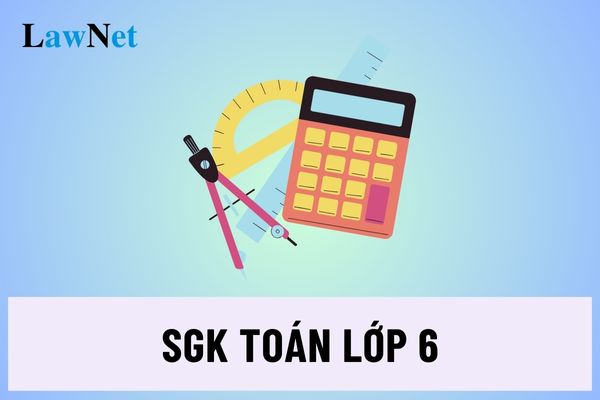 LawNet

SGK TOÁN LỚP 6